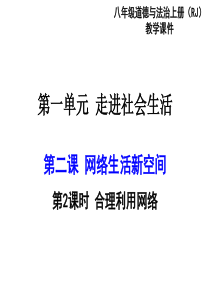 八年级道德与法治上册（RJ）
教学课件

第一单元 走进社会生活

第二课 网络生活新空间

第2课时 合理利用网络